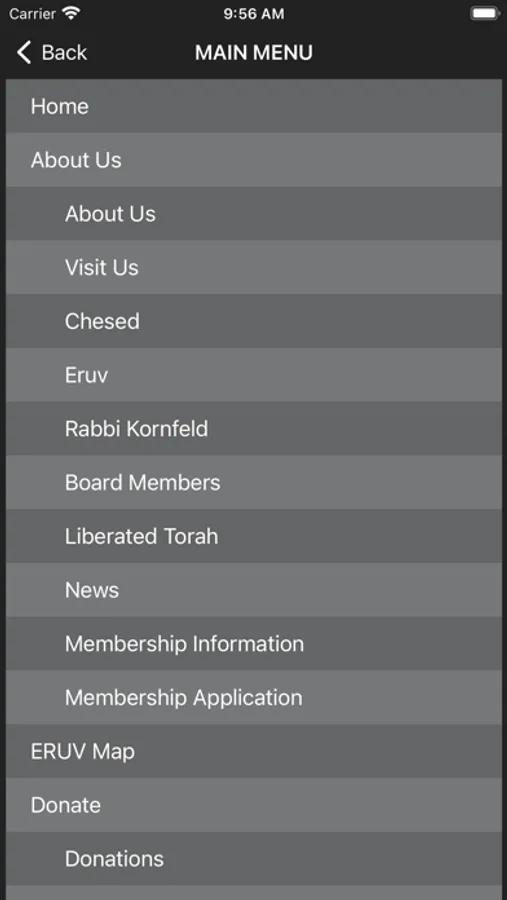 Carrier 9:56 AM

Back MAIN MENU

Home

About Us

About Us

Visit Us

Chesed

Eruv

Rabbi Kornfeld

Board Members

Liberated Torah

News

Membership Information

Membership Application

ERUV Map

Donate

Donations